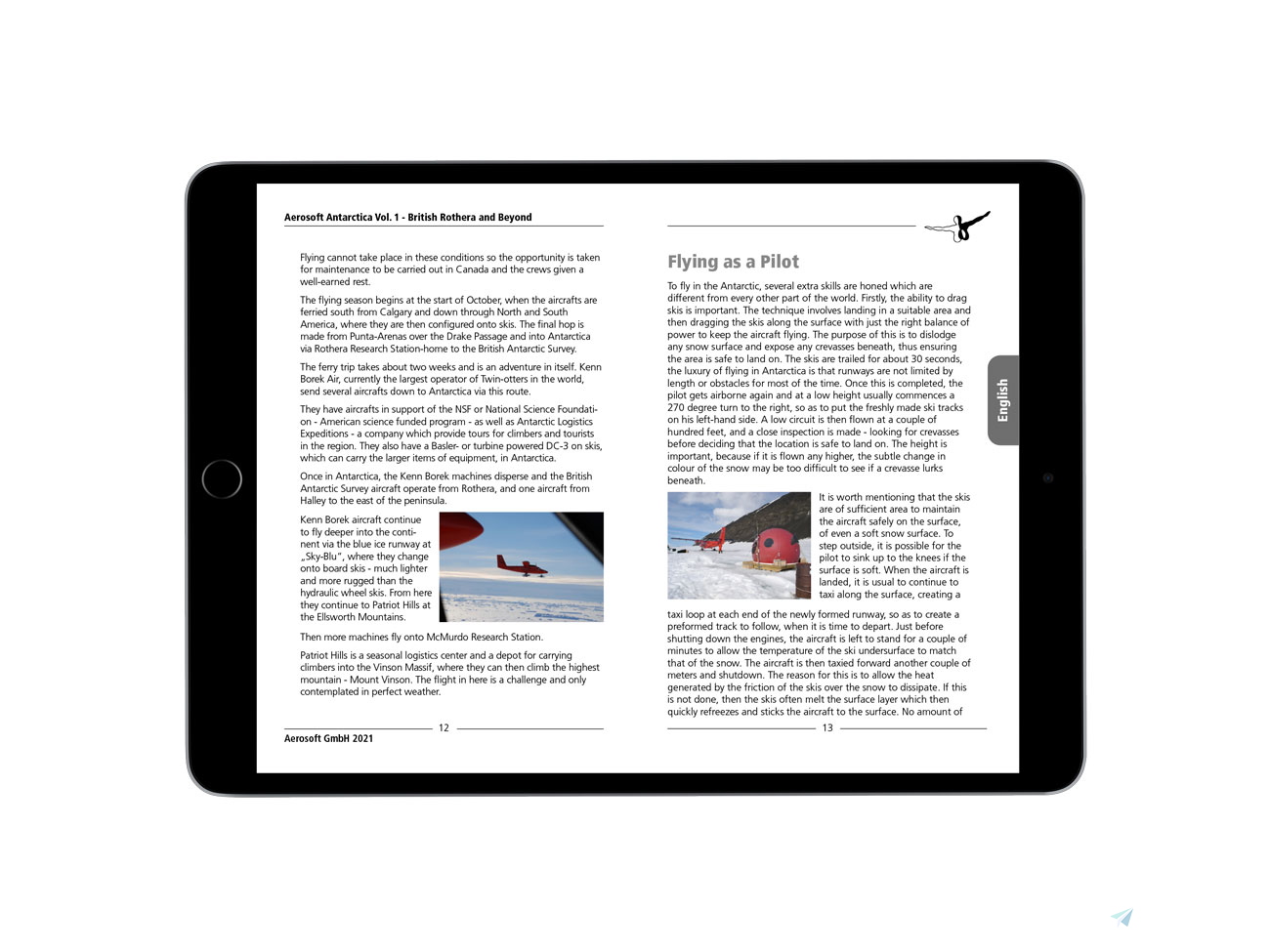 Aerosoft Antarctica Vol. 1 - British Rothera and Beyond

Flying cannot take place in these conditions so the opportunity is taken for maintenance to be carried out in Canada and the crews given a well-earned rest.

The flying season begins at the start of October, when the aircrafts are ferried south from Calgary and down through North and South America, where they are then configured onto skis. The final hop is made from Punta-Arenas over the Drake Passage and into Antarctica via Rothera Research Station-home to the British Antarctic Survey.

The ferry trip takes about two weeks and is an adventure in itself. Kenn Borek Air, currently the largest operator of Twin-otters in the world, send several aircrafts down to Antarctica via this route.

They have aircrafts in support of the NSF or National Science Foundation - American science funded program - as well as Antarctic Logistics Expeditions - a company which provide tours for climbers and tourists in the region. They also have a Basler- or turbine powered DC-3 on skis, which can carry the larger items of equipment, in Antarctica.

Once in Antarctica, the Kenn Borek machines disperse and the British Antarctic Survey aircraft operate from Rothera, and one aircraft from Halley to the east of the peninsula.

Kenn Borek aircraft continue to fly deeper into the continent via the blue ice runway at „Sky-Blu", where they change onto board skis - much lighter and more rugged than the hydraulic wheel skis. From here they continue to Patriot Hills at the Ellsworth Mountains.

Then more machines fly onto McMurdo Research Station.

Patriot Hills is a seasonal logistics center and a depot for carrying climbers into the Vinson Massif, where they can then climb the highest mountain - Mount Vinson. The flight in here is a challenge and only contemplated in perfect weather.

12

Aerosoft GmbH 2021

Flying as a Pilot

To fly in the Antarctic, several extra skills are honed which are different from every other part of the world. Firstly, the ability to drag skis is important. The technique involves landing in a suitable area and then dragging the skis along the surface with just the right balance of power to keep the aircraft flying. The purpose of this is to dislodge any snow surface and expose any crevasses beneath, thus ensuring the area is safe to land on. The skis are trailed for about 30 seconds, the luxury of flying in Antarctica is that runways are not limited by length or obstacles for most of the time. Once this is completed, the pilot gets airborne again and at a low height usually commences a 270 degree turn to the right, so as to put the freshly made ski tracks on his left-hand side. A low circuit is then flown at a couple of hundred feet, and a close inspection is made - looking for crevasses before deciding that the location is safe to land on. The height is important, because if it is flown any higher, the subtle change in colour of the snow may be too difficult to see if a crevasse lurks beneath.

It is worth mentioning that the skis are of sufficient area to maintain the aircraft safely on the surface, of even a soft snow surface. To step outside, it is possible for the pilot to sink up to the knees if the surface is soft. When the aircraft is landed, it is usual to continue to taxi along the surface, creating a taxi loop at each end of the newly formed runway, so as to create a preformed track to follow, when it is time to depart. Just before shutting down the engines, the aircraft is left to stand for a couple of minutes to allow the temperature of the ski undersurface to match that of the snow. The aircraft is then taxied forward another couple of meters and shutdown. The reason for this is to allow the heat generated by the friction of the skis over the snow to dissipate. If this is not done, then the skis often melt the surface layer which then quickly refreezes and sticks the aircraft to the surface. No amount of

13

English